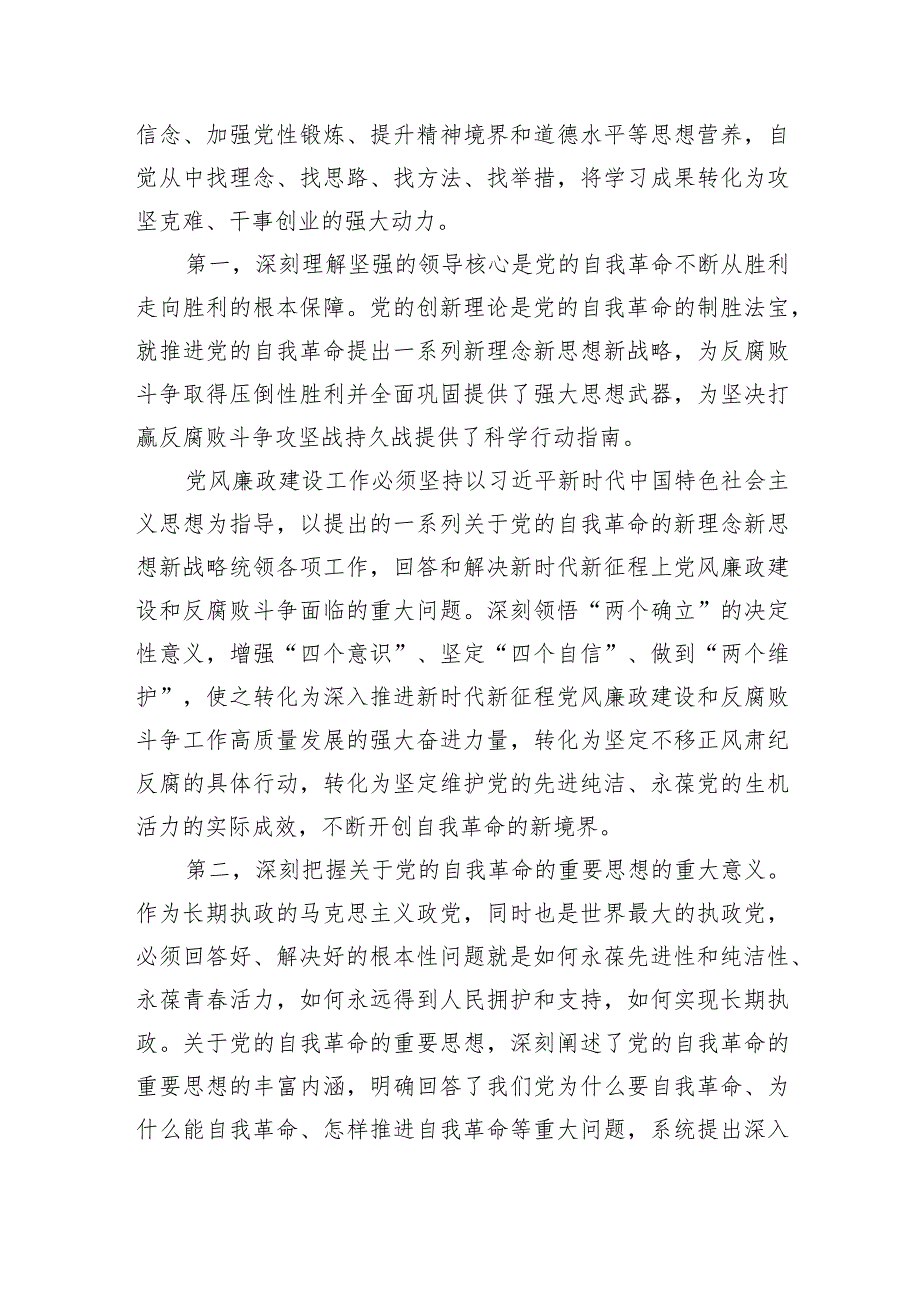 信念、加强党性锻炼、提升精神境界和道德水平等思想营养，自觉从中找理念、找思路、找方法、找举措，将学习成果转化为攻坚克难、干事创业的强大动力。

第一，深刻理解坚强的领导核心是党的自我革命不断从胜利走向胜利的根本保障。党的创新理论是党的自我革命的制胜法宝，就推进党的自我革命提出一系列新理念新思想新战略，为反腐败斗争取得压倒性胜利并全面巩固提供了强大思想武器，为坚决打赢反腐败斗争攻坚战持久战提供了科学行动指南。

党风廉政建设工作必须坚持以习近平新时代中国特色社会主义思想为指导，以提出的一系列关于党的自我革命的新理念新思想新战略统领各项工作，回答和解决新时代新征程上党风廉政建设和反腐败斗争面临的重大问题。深刻领悟“两个确立”的决定性意义，增强“四个意识”、坚定“四个自信”、做到“两个维护”，使之转化为深入推进新时代新征程党风廉政建设和反腐败斗争工作高质量发展的强大奋进力量，转化为坚定不移正风肃纪反腐的具体行动，转化为坚定维护党的先进纯洁、永葆党的生机活力的实际成效，不断开创自我革命的新境界。

第二，深刻把握关于党的自我革命的重要思想的重大意义。作为长期执政的马克思主义政党，同时也是世界最大的执政党，必须回答好、解决好的根本性问题就是如何永葆先进性和纯洁性、永葆青春活力，如何永远得到人民拥护和支持，如何实现长期执政。关于党的自我革命的重要思想，深刻阐述了党的自我革命的重要思想的丰富内涵，明确回答了我们党为什么要自我革命、为什么能自我革命、怎样推进自我革命等重大问题，系统提出深入